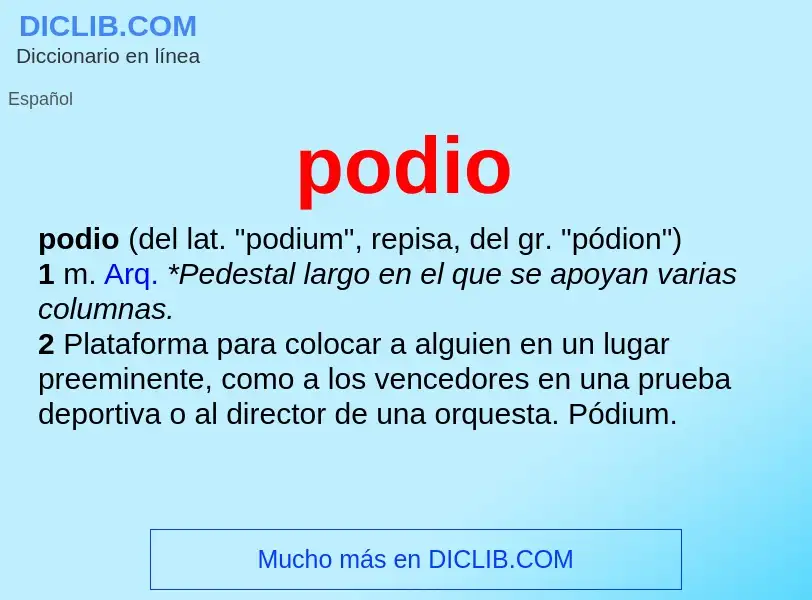 DICLIB.COM
Diccionario en línea

Español

podio

podio (del lat. "podium", repisa, del gr. "pódion")
1 m. Arq. *Pedestal largo en el que se apoyan varias columnas.
2 Plataforma para colocar a alguien en un lugar preeminente, como a los vencedores en una prueba deportiva o al director de una orquesta. Pódium.

Mucho más en DICLIB.COM